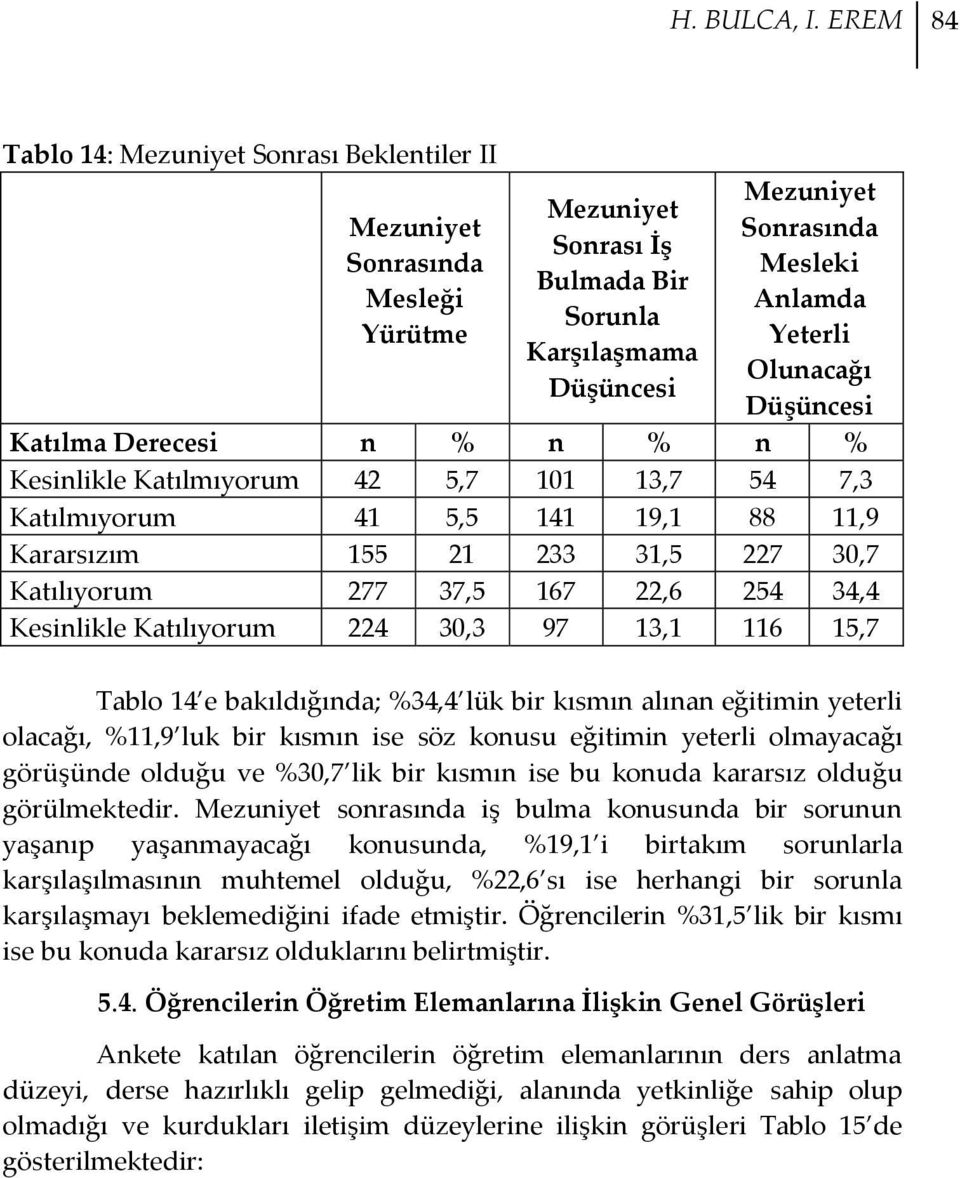 H. BULCA, I. EREM 84

Tablo 14: Mezuniyet Sonrası Beklentiler II

| | Mezuniyet Sonrasında Mesleği Yürütme | | Mezuniyet Sonrası İş Bulmada Bir Sorunla Karşılaşmama Düşüncesi | | Mezuniyet Sonrasında Mesleki Anlamda Yeterli Olunacağı Düşüncesi | |
|---|---|---|---|---|---|---|
| Katılma Derecesi | n | % | n | % | n | % |
| Kesinlikle Katılmıyorum | 42 | 5,7 | 101 | 13,7 | 54 | 7,3 |
| Katılmıyorum | 41 | 5,5 | 141 | 19,1 | 88 | 11,9 |
| Kararsızım | 155 | 21 | 233 | 31,5 | 227 | 30,7 |
| Katılıyorum | 277 | 37,5 | 167 | 22,6 | 254 | 34,4 |
| Kesinlikle Katılıyorum | 224 | 30,3 | 97 | 13,1 | 116 | 15,7 |

Tablo 14'e bakıldığında; %34,4'lük bir kısmın alınan eğitimin yeterli olacağı, %11,9'luk bir kısmın ise söz konusu eğitimin yeterli olmayacağı görüşünde olduğu ve %30,7'lik bir kısmın ise bu konuda kararsız olduğu görülmektedir. Mezuniyet sonrasında iş bulma konusunda bir sorunun yaşanıp yaşanmayacağı konusunda, %19,1'i birtakım sorunlarla karşılaşılmasının muhtemel olduğu, %22,6'sı ise herhangi bir sorunla karşılaşmayı beklemediğini ifade etmiştir. Öğrencilerin %31,5'lik bir kısmı ise bu konuda kararsız olduklarını belirtmiştir.

5.4. Öğrencilerin Öğretim Elemanlarına İlişkin Genel Görüşleri

Ankete katılan öğrencilerin öğretim elemanlarının ders anlatma düzeyi, derse hazırlıklı gelip gelmediği, alanında yetkinliğe sahip olup olmadığı ve kurdukları iletişim düzeylerine ilişkin görüşleri Tablo 15'de gösterilmektedir: